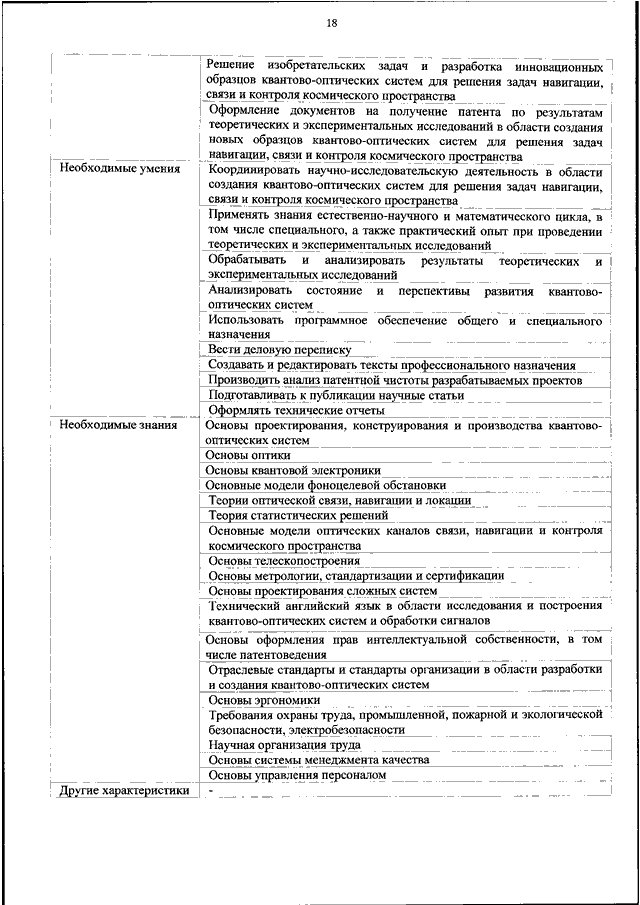 18

| | |
|---|---|
| | Решение изобретательских задач и разработка инновационных образцов квантово-оптических систем для решения задач навигации, связи и контроля космического пространства |
| | Оформление документов на получение патента по результатам теоретических и экспериментальных исследований в области создания новых образцов квантово-оптических систем для решения задач навигации, связи и контроля космического пространства |
| Необходимые умения | Координировать научно-исследовательскую деятельность в области создания квантово-оптических систем для решения задач навигации, связи и контроля космического пространства |
| | Применять знания естественно-научного и математического цикла, в том числе специального, а также практический опыт при проведении теоретических и экспериментальных исследований |
| | Обрабатывать и анализировать результаты теоретических и экспериментальных исследований |
| | Анализировать состояние и перспективы развития квантово-оптических систем |
| | Использовать программное обеспечение общего и специального назначения |
| | Вести деловую переписку |
| | Создавать и редактировать тексты профессионального назначения |
| | Производить анализ патентной чистоты разрабатываемых проектов |
| | Подготавливать к публикации научные статьи |
| | Оформлять технические отчеты |
| Необходимые знания | Основы проектирования, конструирования и производства квантово-оптических систем |
| | Основы оптики |
| | Основы квантовой электроники |
| | Основные модели фоноцелевой обстановки |
| | Теории оптической связи, навигации и локации |
| | Теория статистических решений |
| | Основные модели оптических каналов связи, навигации и контроля космического пространства |
| | Основы телескопостроения |
| | Основы метрологии, стандартизации и сертификации |
| | Основы проектирования сложных систем |
| | Технический английский язык в области исследования и построения квантово-оптических систем и обработки сигналов |
| | Основы оформления прав интеллектуальной собственности, в том числе патентоведения |
| | Отраслевые стандарты и стандарты организации в области разработки и создания квантово-оптических систем |
| | Основы эргономики |
| | Требования охраны труда, промышленной, пожарной и экологической безопасности, электробезопасности |
| | Научная организация труда |
| | Основы системы менеджмента качества |
| | Основы управления персоналом |
| Другие характеристики | - |